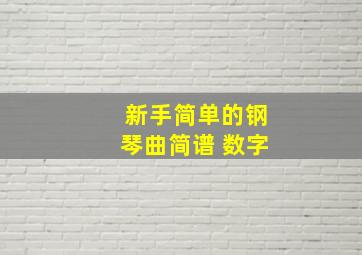 新手简单的钢琴曲简谱 数字